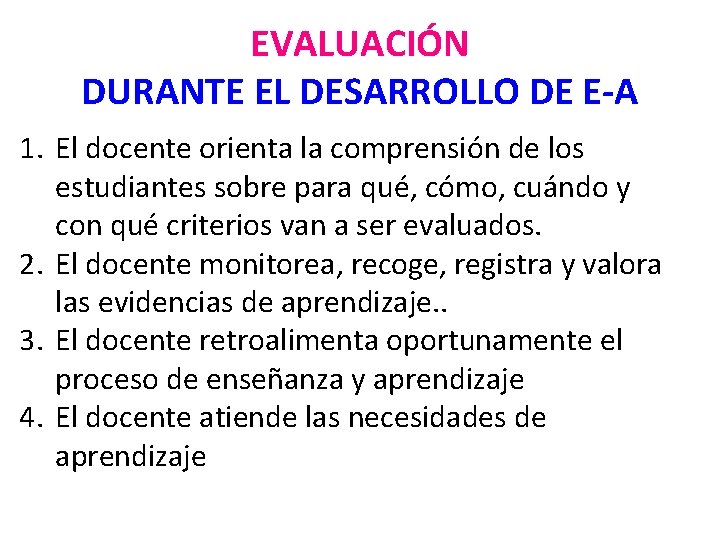 EVALUACIÓN
DURANTE EL DESARROLLO DE E-A

1. El docente orienta la comprensión de los estudiantes sobre para qué, cómo, cuándo y con qué criterios van a ser evaluados.
2. El docente monitorea, recoge, registra y valora las evidencias de aprendizaje..
3. El docente retroalimenta oportunamente el proceso de enseñanza y aprendizaje
4. El docente atiende las necesidades de aprendizaje